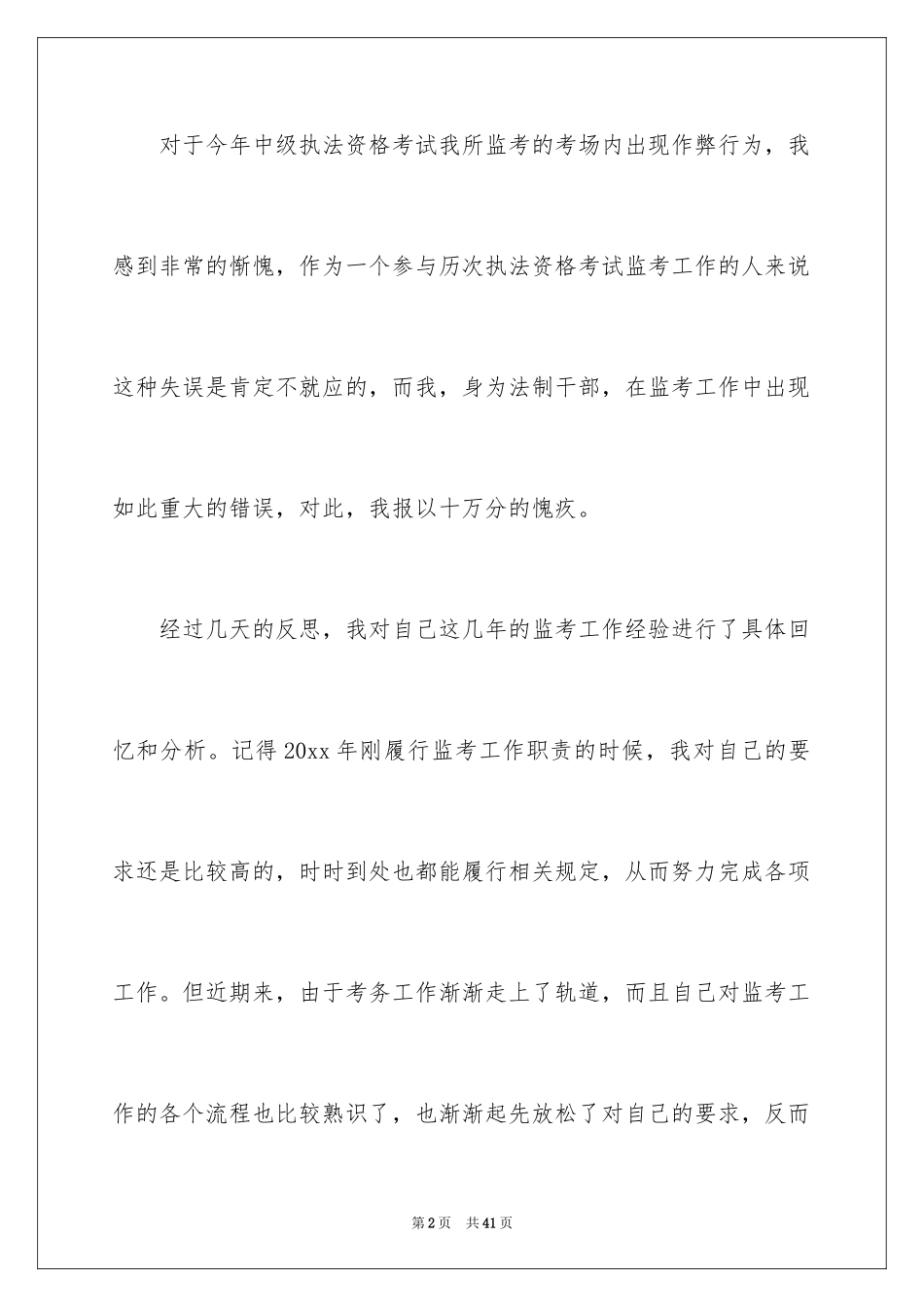 对于今年中级执法资格考试我所监考的考场内出现作弊行为，我感到非常的惭愧，作为一个参与历次执法资格考试监考工作的人来说这种失误是肯定不就应的，而我，身为法制干部，在监考工作中出现如此重大的错误，对此，我报以十万分的愧疚。

经过几天的反思，我对自己这几年的监考工作经验进行了具体回忆和分析。记得20xx年刚履行监考工作职责的时候，我对自己的要求还是比较高的，时时到处也都能履行相关规定，从而努力完成各项工作。但近期来，由于考务工作渐渐走上了轨道，而且自己对监考工作的各个流程也比较熟识了，也渐渐起先放松了对自己的要求，反而

第2页 共41页